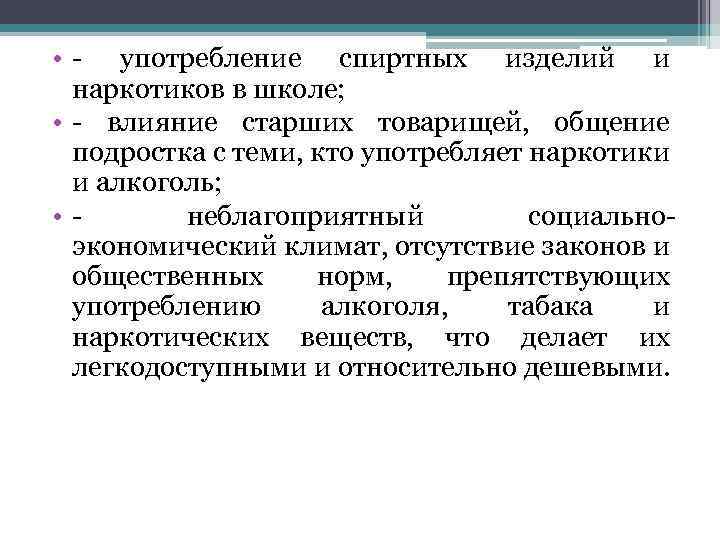 • - употребление спиртных изделий и наркотиков в школе;
• - влияние старших товарищей, общение подростка с теми, кто употребляет наркотики и алкоголь;
• - неблагоприятный социально-экономический климат, отсутствие законов и общественных норм, препятствующих употреблению алкоголя, табака и наркотических веществ, что делает их легкодоступными и относительно дешевыми.